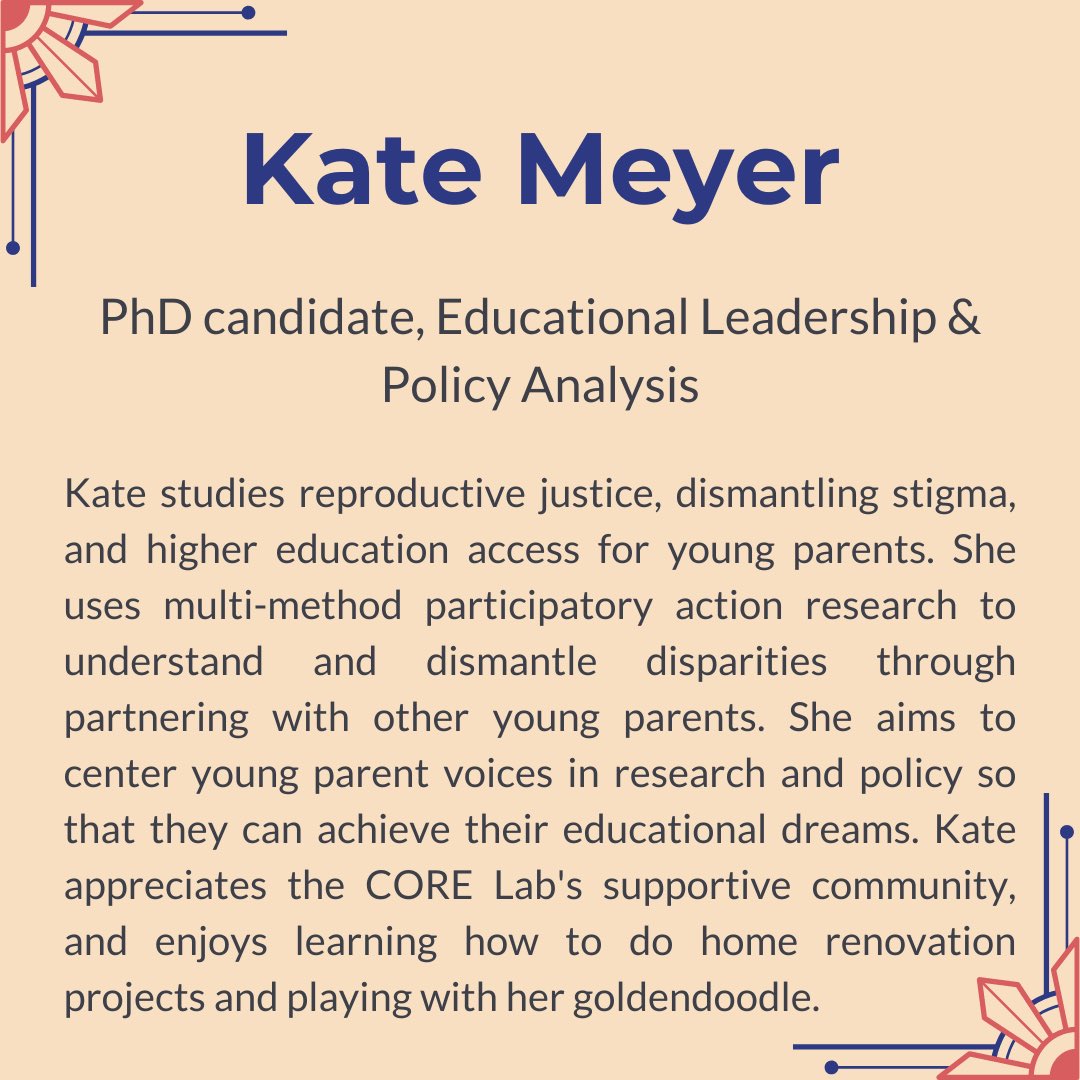 Kate Meyer

PhD candidate, Educational Leadership & Policy Analysis

Kate studies reproductive justice, dismantling stigma, and higher education access for young parents. She uses multi-method participatory action research to understand and dismantle disparities through partnering with other young parents. She aims to center young parent voices in research and policy so that they can achieve their educational dreams. Kate appreciates the CORE Lab's supportive community, and enjoys learning how to do home renovation projects and playing with her goldendoodle.